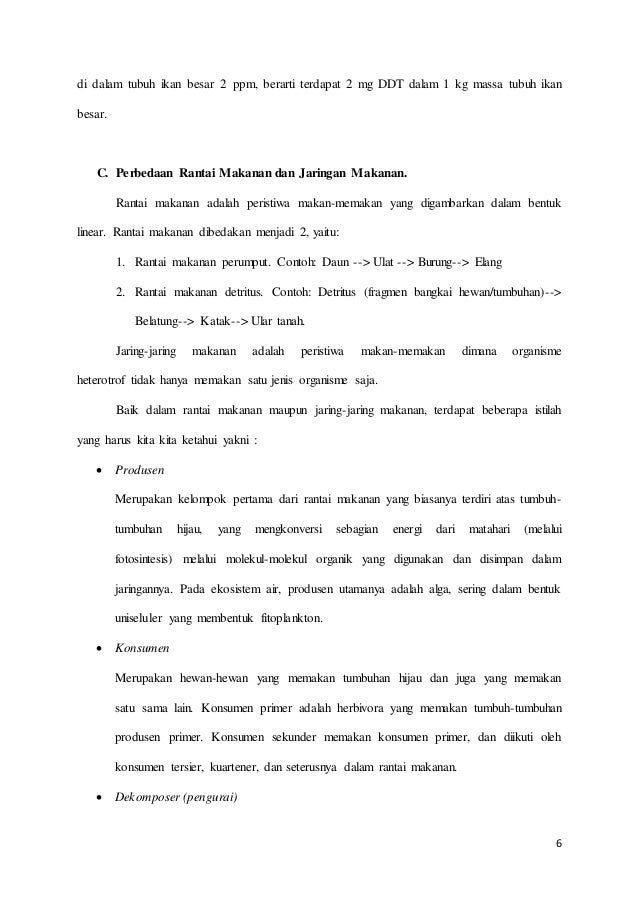 di dalam tubuh ikan besar 2 ppm, berarti terdapat 2 mg DDT dalam 1 kg massa tubuh ikan besar.

C. Perbedaan Rantai Makanan dan Jaringan Makanan.

Rantai makanan adalah peristiwa makan-memakan yang digambarkan dalam bentuk linear. Rantai makanan dibedakan menjadi 2, yaitu:

1. Rantai makanan perumput. Contoh: Daun --> Ulat --> Burung--> Elang
2. Rantai makanan detritus. Contoh: Detritus (fragmen bangkai hewan/tumbuhan)--> Belatung--> Katak--> Ular tanah.

Jaring-jaring makanan adalah peristiwa makan-memakan dimana organisme heterotrof tidak hanya memakan satu jenis organisme saja.

Baik dalam rantai makanan maupun jaring-jaring makanan, terdapat beberapa istilah yang harus kita kita ketahui yakni :

• Produsen
Merupakan kelompok pertama dari rantai makanan yang biasanya terdiri atas tumbuh-tumbuhan hijau, yang mengkonversi sebagian energi dari matahari (melalui fotosintesis) melalui molekul-molekul organik yang digunakan dan disimpan dalam jaringannya. Pada ekosistem air, produsen utamanya adalah alga, sering dalam bentuk uniseluler yang membentuk fitoplankton.

• Konsumen
Merupakan hewan-hewan yang memakan tumbuhan hijau dan juga yang memakan satu sama lain. Konsumen primer adalah herbivora yang memakan tumbuh-tumbuhan produsen primer. Konsumen sekunder memakan konsumen primer, dan diikuti oleh konsumen tersier, kuartener, dan seterusnya dalam rantai makanan.

• Dekomposer (pengurai)

6